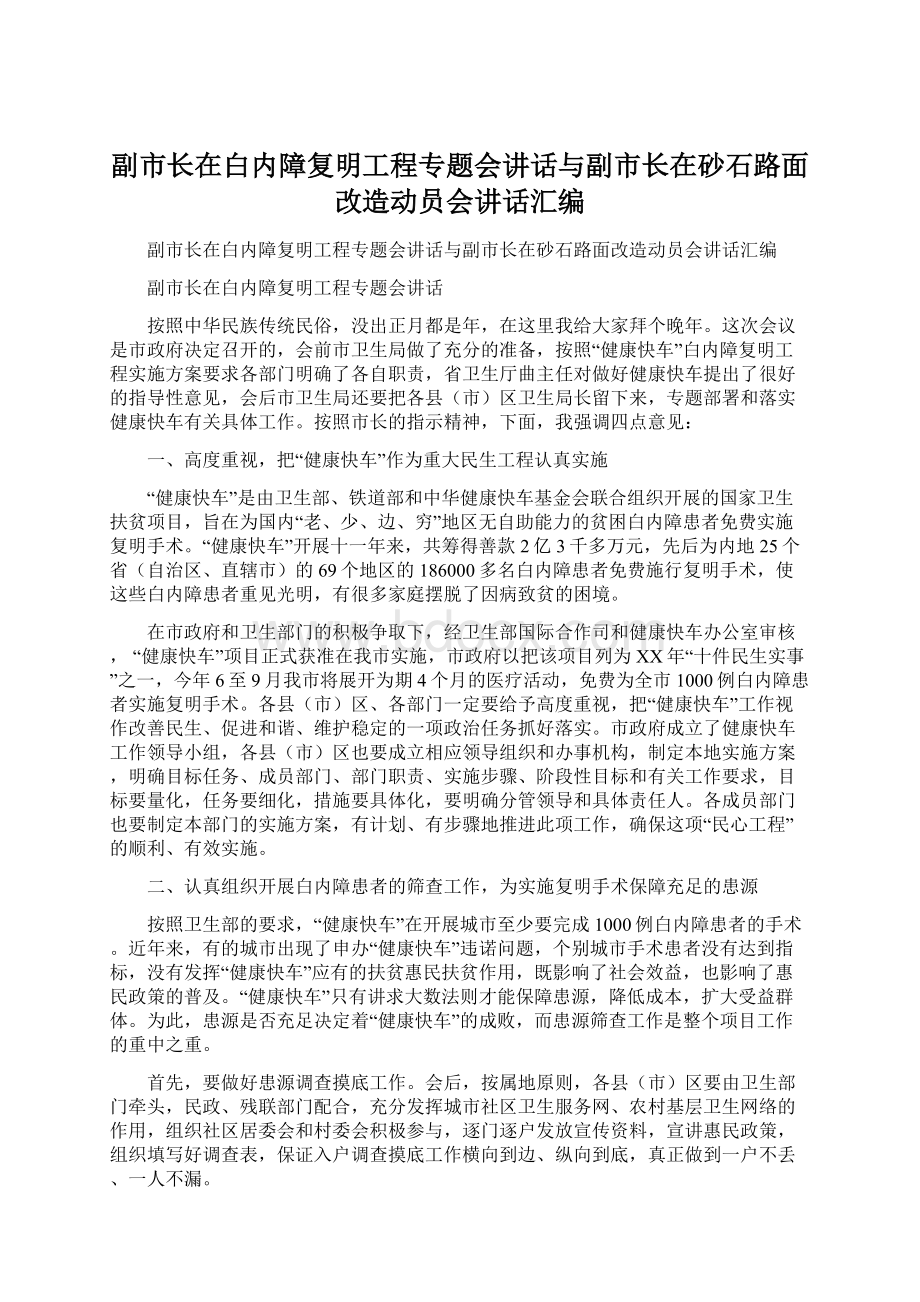 副市长在白内障复明工程专题会讲话与副市长在砂石路面改造动员会讲话汇编

副市长在白内障复明工程专题会讲话与副市长在砂石路面改造动员会讲话汇编

副市长在白内障复明工程专题会讲话

按照中华民族传统民俗，没出正月都是年，在这里我给大家拜个晚年。这次会议是市政府决定召开的，会前市卫生局做了充分的准备，按照“健康快车”白内障复明工程实施方案要求各部门明确了各自职责，省卫生厅曲主任对做好健康快车提出了很好的指导性意见，会后市卫生局还要把各县（市）区卫生局长留下来，专题部署和落实健康快车有关具体工作。按照市长的指示精神，下面，我强调四点意见：

一、高度重视，把“健康快车”作为重大民生工程认真实施

“健康快车”是由卫生部、铁道部和中华健康快车基金会联合组织开展的国家卫生扶贫项目，旨在为国内“老、少、边、穷”地区无自助能力的贫困白内障患者免费实施复明手术。“健康快车”开展十一年来，共筹得善款2亿3千多万元，先后为内地25个省（自治区、直辖市）的69个地区的186000多名白内障患者免费施行复明手术，使这些白内障患者重见光明，有很多家庭摆脱了因病致贫的困境。

在市政府和卫生部门的积极争取下，经卫生部国际合作司和健康快车办公室审核，“健康快车”项目正式获准在我市实施，市政府以把该项目列为XX年“十件民生实事”之一，今年6至9月我市将展开为期4个月的医疗活动，免费为全市1000例白内障患者实施复明手术。各县（市）区、各部门一定要给予高度重视，把“健康快车”工作视作改善民生、促进和谐、维护稳定的一项政治任务抓好落实。市政府成立了健康快车工作领导小组，各县（市）区也要成立相应领导组织和办事机构，制定本地实施方案，明确目标任务、成员部门、部门职责、实施步骤、阶段性目标和有关工作要求，目标要量化，任务要细化，措施要具体化，要明确分管领导和具体责任人。各成员部门也要制定本部门的实施方案，有计划、有步骤地推进此项工作，确保这项“民心工程”的顺利、有效实施。

二、认真组织开展白内障患者的筛查工作，为实施复明手术保障充足的患源

按照卫生部的要求，“健康快车”在开展城市至少要完成1000例白内障患者的手术。近年来，有的城市出现了申办“健康快车”违诺问题，个别城市手术患者没有达到指标，没有发挥“健康快车”应有的扶贫惠民扶贫作用，既影响了社会效益，也影响了惠民政策的普及。“健康快车”只有讲求大数法则才能保障患源，降低成本，扩大受益群体。为此，患源是否充足决定着“健康快车”的成败，而患源筛查工作是整个项目工作的重中之重。

首先，要做好患源调查摸底工作。会后，按属地原则，各县（市）区要由卫生部门牵头，民政、残联部门配合，充分发挥城市社区卫生服务网、农村基层卫生网络的作用，组织社区居委会和村委会积极参与，逐门逐户发放宣传资料，宣讲惠民政策，组织填写好调查表，保证入户调查摸底工作横向到边、纵向到底，真正做到一户不丢、一人不漏。